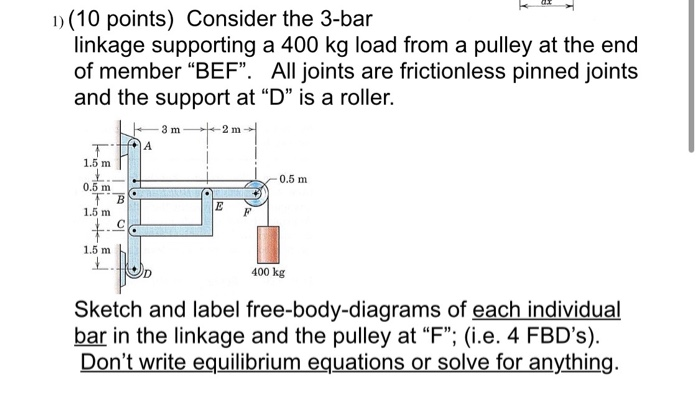 1) (10 points) Consider the 3-bar linkage supporting a 400 kg load from a pulley at the end of member “BEF”. All joints are frictionless pinned joints and the support at “D” is a roller.

3 m
2 m
A
1.5 m
0.5 m
0.5 m
B
E
F
1.5 m
C
1.5 m
D
400 kg

Sketch and label free-body-diagrams of each individual bar in the linkage and the pulley at “F”; (i.e. 4 FBD’s). Don’t write equilibrium equations or solve for anything.